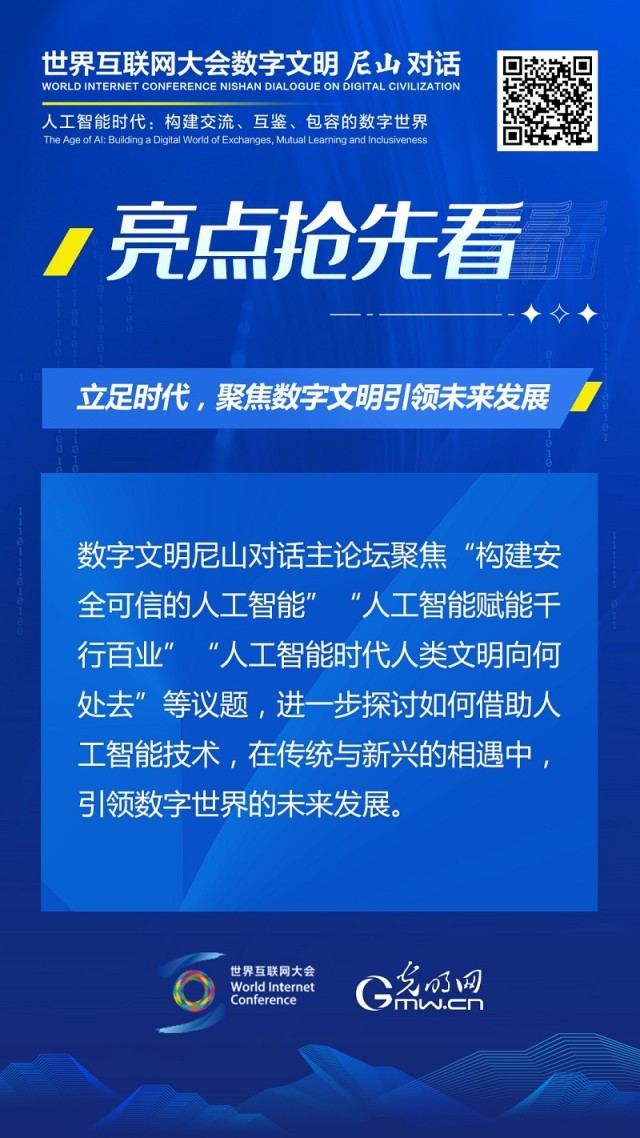 世界互联网大会数字文明 尼山对话
WORLD INTERNET CONFERENCE NISHAN DIALOGUE ON DIGITAL CIVILIZATION

人工智能时代：构建交流、互鉴、包容的数字世界
The Age of AI: Building a Digital World of Exchanges, Mutual Learning and Inclusiveness

亮点抢先看

立足时代，聚焦数字文明引领未来发展

数字文明尼山对话主论坛聚焦“构建安全可信的人工智能”“人工智能赋能千行百业”“人工智能时代人类文明向何处去”等议题，进一步探讨如何借助人工智能技术，在传统与新兴的相遇中，引领数字世界的未来发展。

世界互联网大会
World Internet Conference

光明网
Gmw.cn